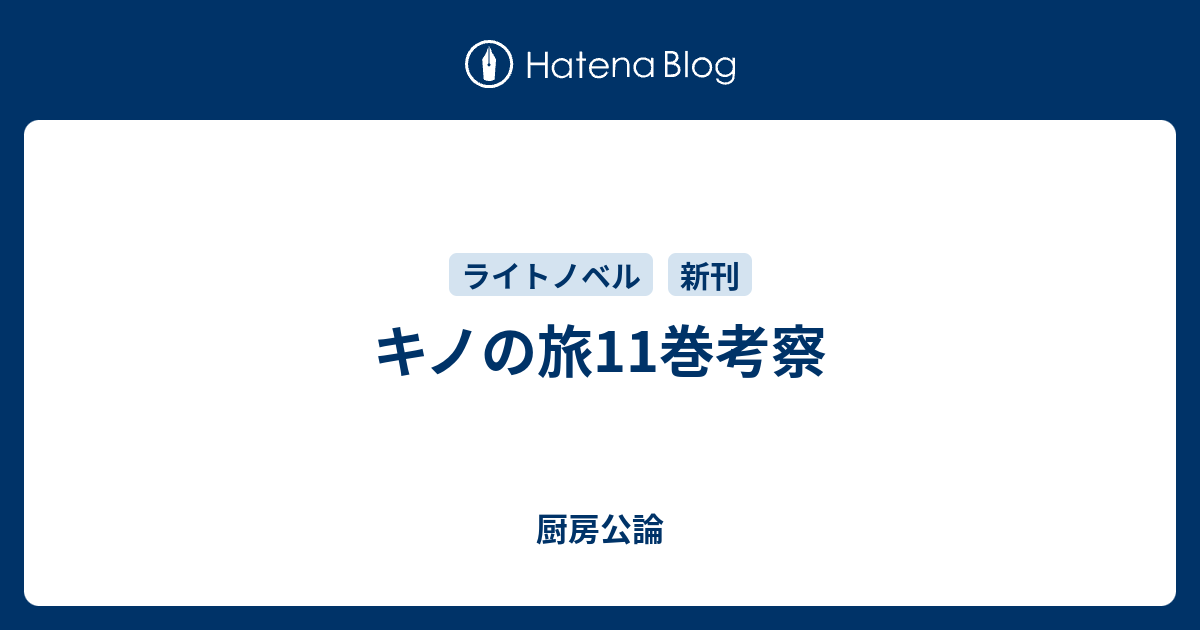 Hatena Blog

ライトノベル 新刊

キノの旅11巻考察

厨房公論